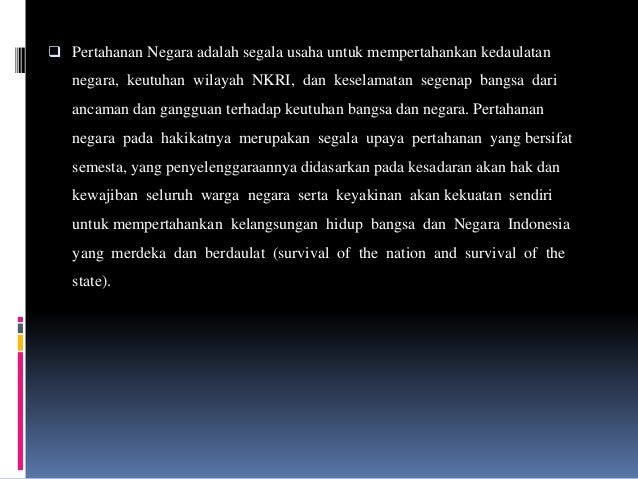 ❑ Pertahanan Negara adalah segala usaha untuk mempertahankan kedaulatan negara, keutuhan wilayah NKRI, dan keselamatan segenap bangsa dari ancaman dan gangguan terhadap keutuhan bangsa dan negara. Pertahanan negara pada hakikatnya merupakan segala upaya pertahanan yang bersifat semesta, yang penyelenggaraannya didasarkan pada kesadaran akan hak dan kewajiban seluruh warga negara serta keyakinan akan kekuatan sendiri untuk mempertahankan kelangsungan hidup bangsa dan Negara Indonesia yang merdeka dan berdaulat (survival of the nation and survival of the state).